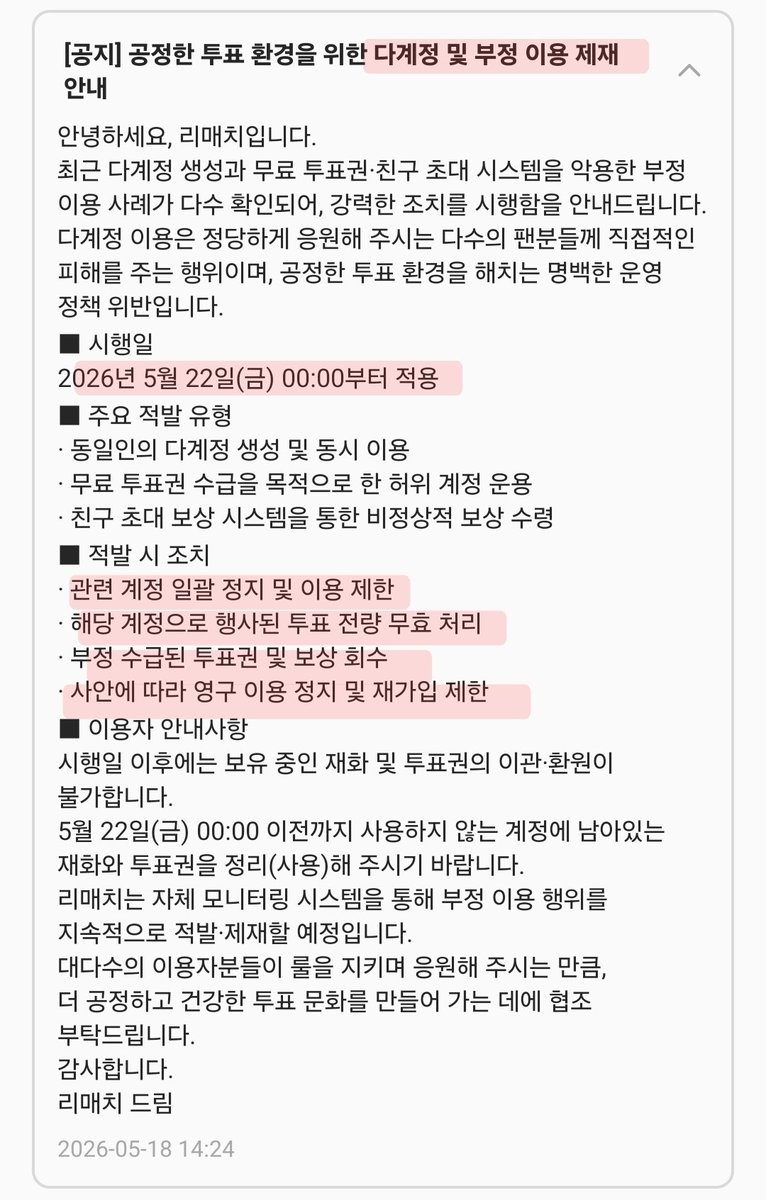 [공지] 공정한 투표 환경을 위한 다계정 및 부정 이용 제재 안내

안녕하세요, 리매치입니다.
최근 다계정 생성과 무료 투표권·친구 초대 시스템을 악용한 부정 이용 사례가 다수 확인되어, 강력한 조치를 시행함을 안내드립니다.
다계정 이용은 정당하게 응원해 주시는 다수의 팬분들께 직접적인 피해를 주는 행위이며, 공정한 투표 환경을 해치는 명백한 운영 정책 위반입니다.
■ 시행일
2026년 5월 22일(금) 00:00부터 적용
■ 주요 적발 유형
· 동일인의 다계정 생성 및 동시 이용
· 무료 투표권 수급을 목적으로 한 허위 계정 운용
· 친구 초대 보상 시스템을 통한 비정상적 보상 수령
■ 적발 시 조치
· 관련 계정 일괄 정지 및 이용 제한
· 해당 계정으로 행사된 투표 전량 무효 처리
· 부정 수급된 투표권 및 보상 회수
· 사안에 따라 영구 이용 정지 및 재가입 제한
■ 이용자 안내사항
시행일 이후에는 보유 중인 재화 및 투표권의 이관·환원이 불가합니다.
5월 22일(금) 00:00 이전까지 사용하지 않는 계정에 남아있는 재화와 투표권을 정리(사용)해 주시기 바랍니다.
리매치는 자체 모니터링 시스템을 통해 부정 이용 행위를 지속적으로 적발·제재할 예정입니다.
대다수의 이용자분들이 룰을 지키며 응원해 주시는 만큼, 더 공정하고 건강한 투표 문화를 만들어 가는 데에 협조 부탁드립니다.
감사합니다.
리매치 드림

2026-05-18 14:24